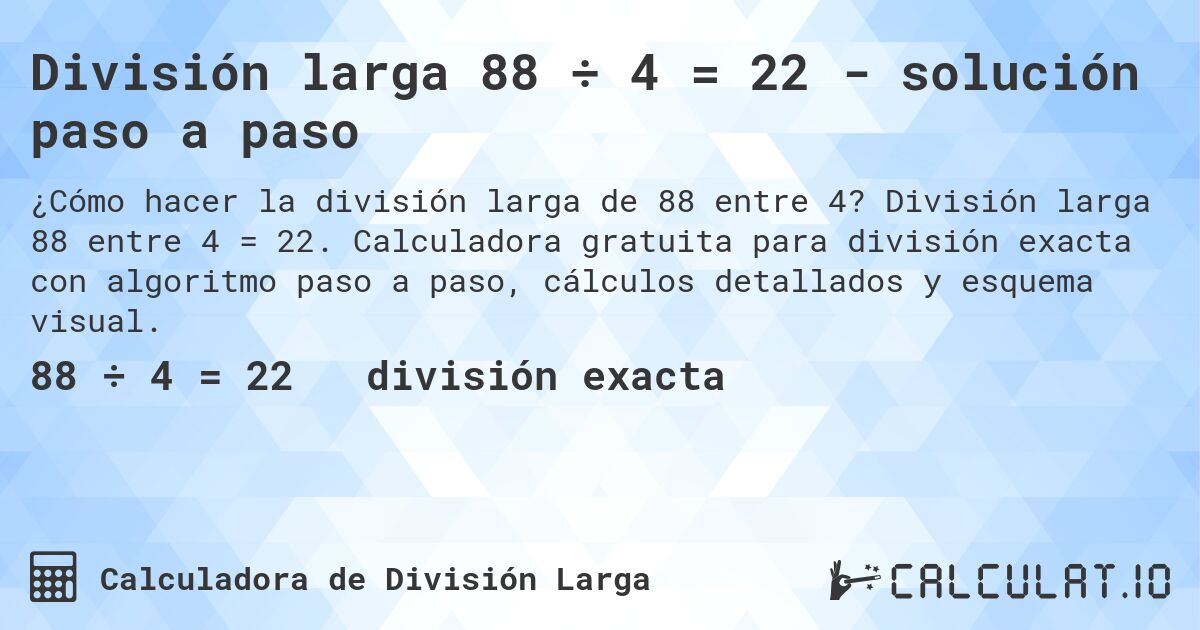 División larga 88 ÷ 4 = 22 - solución paso a paso

¿Cómo hacer la división larga de 88 entre 4? División larga 88 entre 4 = 22. Calculadora gratuita para división exacta con algoritmo paso a paso, cálculos detallados y esquema visual.

88 ÷ 4 = 22   división exacta

Calculadora de División Larga

CALCULAT.IO